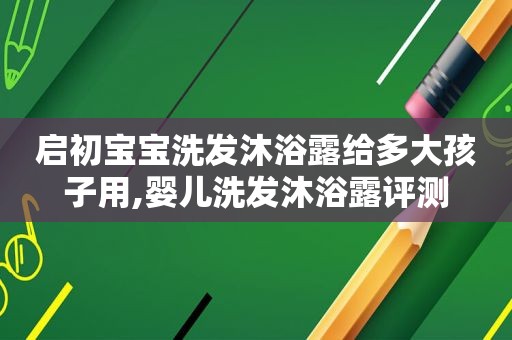 启初宝宝洗发沐浴露给多大孩子用,婴儿洗发沐浴露评测